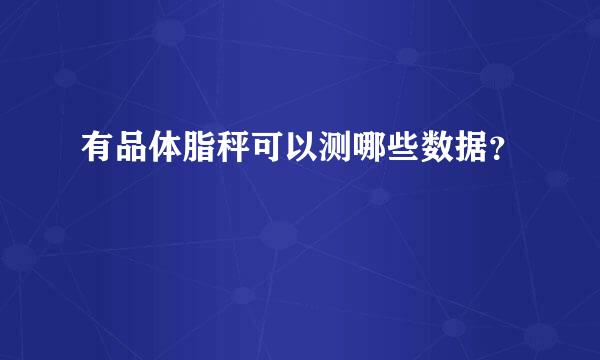 有品体脂秤可以测哪些数据？